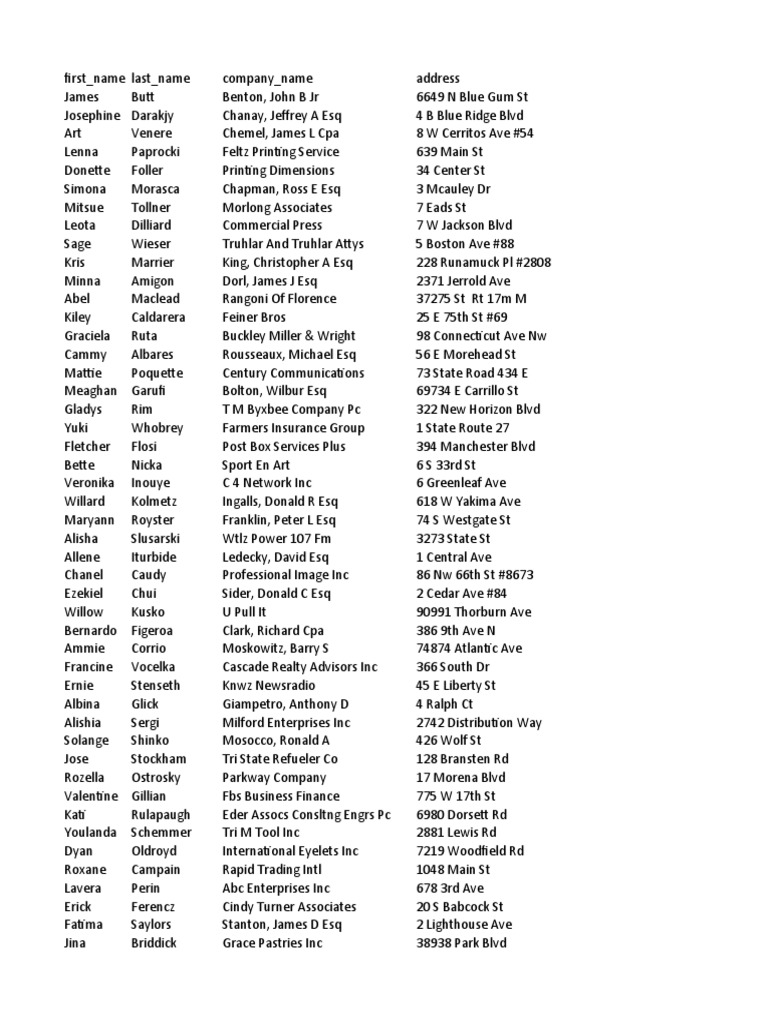 | first_name | last_name | company_name | address |
|---|---|---|---|
| James | Butt | Benton, John B Jr | 6649 N Blue Gum St |
| Josephine | Darakjy | Chanay, Jeffrey A Esq | 4 B Blue Ridge Blvd |
| Art | Venere | Chemel, James L Cpa | 8 W Cerritos Ave #54 |
| Lenna | Paprocki | Feltz Printing Service | 639 Main St |
| Donette | Foller | Printing Dimensions | 34 Center St |
| Simona | Morasca | Chapman, Ross E Esq | 3 Mcauley Dr |
| Mitsue | Tollner | Morlong Associates | 7 Eads St |
| Leota | Dilliard | Commercial Press | 7 W Jackson Blvd |
| Sage | Wieser | Truhlar And Truhlar Attys | 5 Boston Ave #88 |
| Kris | Marrier | King, Christopher A Esq | 228 Runamuck Pl #2808 |
| Minna | Amigon | Dorl, James J Esq | 2371 Jerrold Ave |
| Abel | Maclead | Rangoni Of Florence | 37275 St Rt 17m M |
| Kiley | Caldarera | Feiner Bros | 25 E 75th St #69 |
| Graciela | Ruta | Buckley Miller & Wright | 98 Connecticut Ave Nw |
| Cammy | Albares | Rousseaux, Michael Esq | 56 E Morehead St |
| Mattie | Poquette | Century Communications | 73 State Road 434 E |
| Meaghan | Garufi | Bolton, Wilbur Esq | 69734 E Carrillo St |
| Gladys | Rim | T M Byxbee Company Pc | 322 New Horizon Blvd |
| Yuki | Whobrey | Farmers Insurance Group | 1 State Route 27 |
| Fletcher | Flosi | Post Box Services Plus | 394 Manchester Blvd |
| Bette | Nicka | Sport En Art | 6 S 33rd St |
| Veronika | Inouye | C 4 Network Inc | 6 Greenleaf Ave |
| Willard | Kolmetz | Ingalls, Donald R Esq | 618 W Yakima Ave |
| Maryann | Royster | Franklin, Peter L Esq | 74 S Westgate St |
| Alisha | Slusarski | Wtlz Power 107 Fm | 3273 State St |
| Allene | Iturbide | Ledecky, David Esq | 1 Central Ave |
| Chanel | Caudy | Professional Image Inc | 86 Nw 66th St #8673 |
| Ezekiel | Chui | Sider, Donald C Esq | 2 Cedar Ave #84 |
| Willow | Kusko | U Pull It | 90991 Thorburn Ave |
| Bernardo | Figeroa | Clark, Richard Cpa | 386 9th Ave N |
| Ammie | Corrio | Moskowitz, Barry S | 74874 Atlantic Ave |
| Francine | Vocelka | Cascade Realty Advisors Inc | 366 South Dr |
| Ernie | Stenseth | Knwz Newsradio | 45 E Liberty St |
| Albina | Glick | Giampetro, Anthony D | 4 Ralph Ct |
| Alishia | Sergi | Milford Enterprises Inc | 2742 Distribution Way |
| Solange | Shinko | Mosocco, Ronald A | 426 Wolf St |
| Jose | Stockham | Tri State Refueler Co | 128 Bransten Rd |
| Rozella | Ostrosky | Parkway Company | 17 Morena Blvd |
| Valentine | Gillian | Fbs Business Finance | 775 W 17th St |
| Kati | Rulapaugh | Eder Assocs Consltng Engrs Pc | 6980 Dorsett Rd |
| Youlanda | Schemmer | Tri M Tool Inc | 2881 Lewis Rd |
| Dyan | Oldroyd | International Eyelets Inc | 7219 Woodfield Rd |
| Roxane | Campain | Rapid Trading Intl | 1048 Main St |
| Lavera | Perin | Abc Enterprises Inc | 678 3rd Ave |
| Erick | Ferencz | Cindy Turner Associates | 20 S Babcock St |
| Fatima | Saylors | Stanton, James D Esq | 2 Lighthouse Ave |
| Jina | Briddick | Grace Pastries Inc | 38938 Park Blvd |